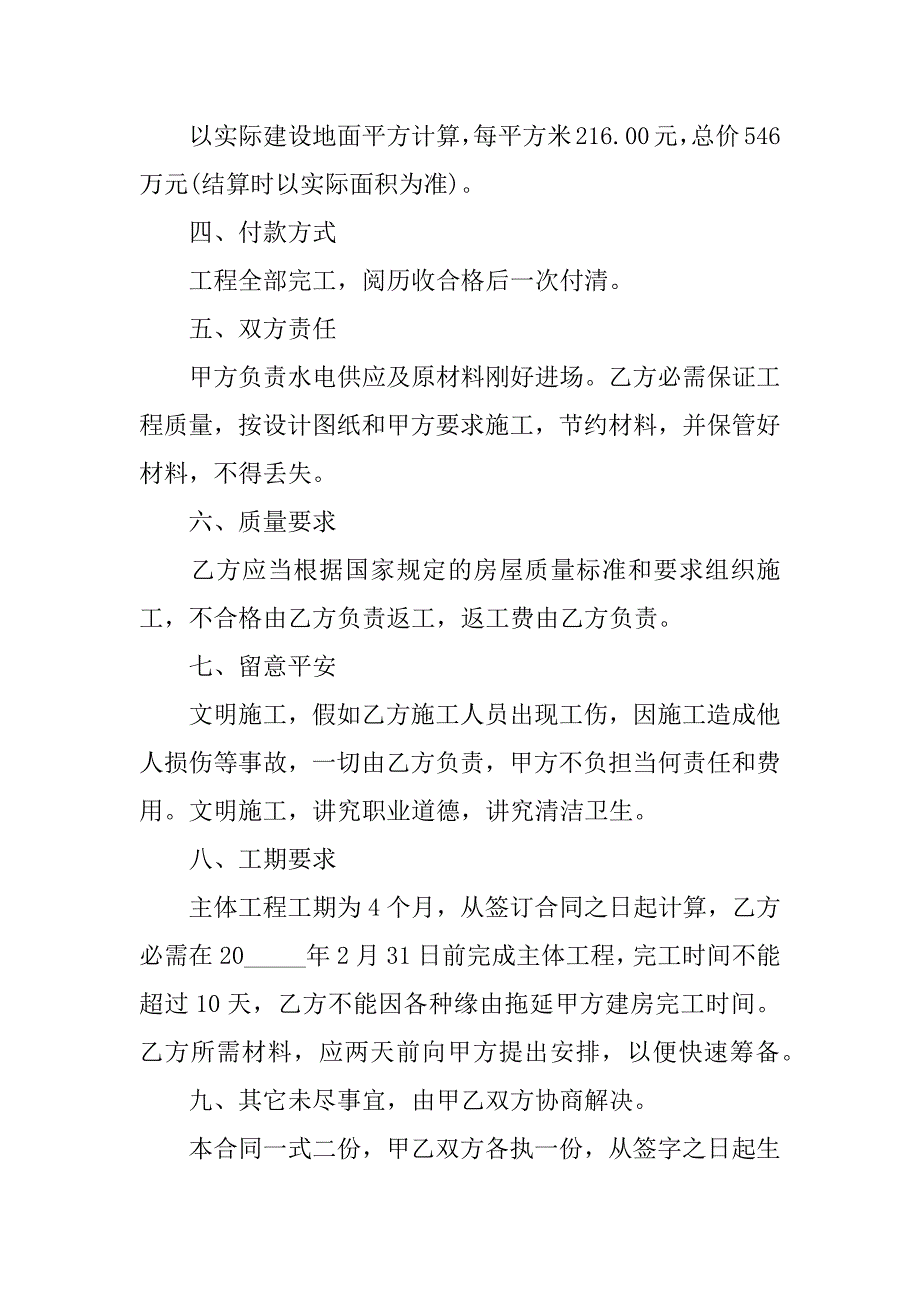 以实际建设地面平方计算，每平方米216.00元，总价546万元(结算时以实际面积为准)。

四、付款方式

工程全部完工，阅历收合格后一次付清。

五、双方责任

甲方负责水电供应及原材料刚好进场。乙方必需保证工程质量，按设计图纸和甲方要求施工，节约材料，并保管好材料，不得丢失。

六、质量要求

乙方应当根据国家规定的房屋质量标准和要求组织施工，不合格由乙方负责返工，返工费由乙方负责。

七、留意平安

文明施工，假如乙方施工人员出现工伤，因施工造成他人损伤等事故，一切由乙方负责，甲方不负担当何责任和费用。文明施工，讲究职业道德，讲究清洁卫生。

八、工期要求

主体工程工期为4个月，从签订合同之日起计算，乙方必需在20_____年2月31日前完成主体工程，完工时间不能超过10天，乙方不能因各种缘由拖延甲方建房完工时间。乙方所需材料，应两天前向甲方提出安排，以便快速筹备。

九、其它未尽事宜，由甲乙双方协商解决。

本合同一式二份，甲乙双方各执一份，从签字之日起生